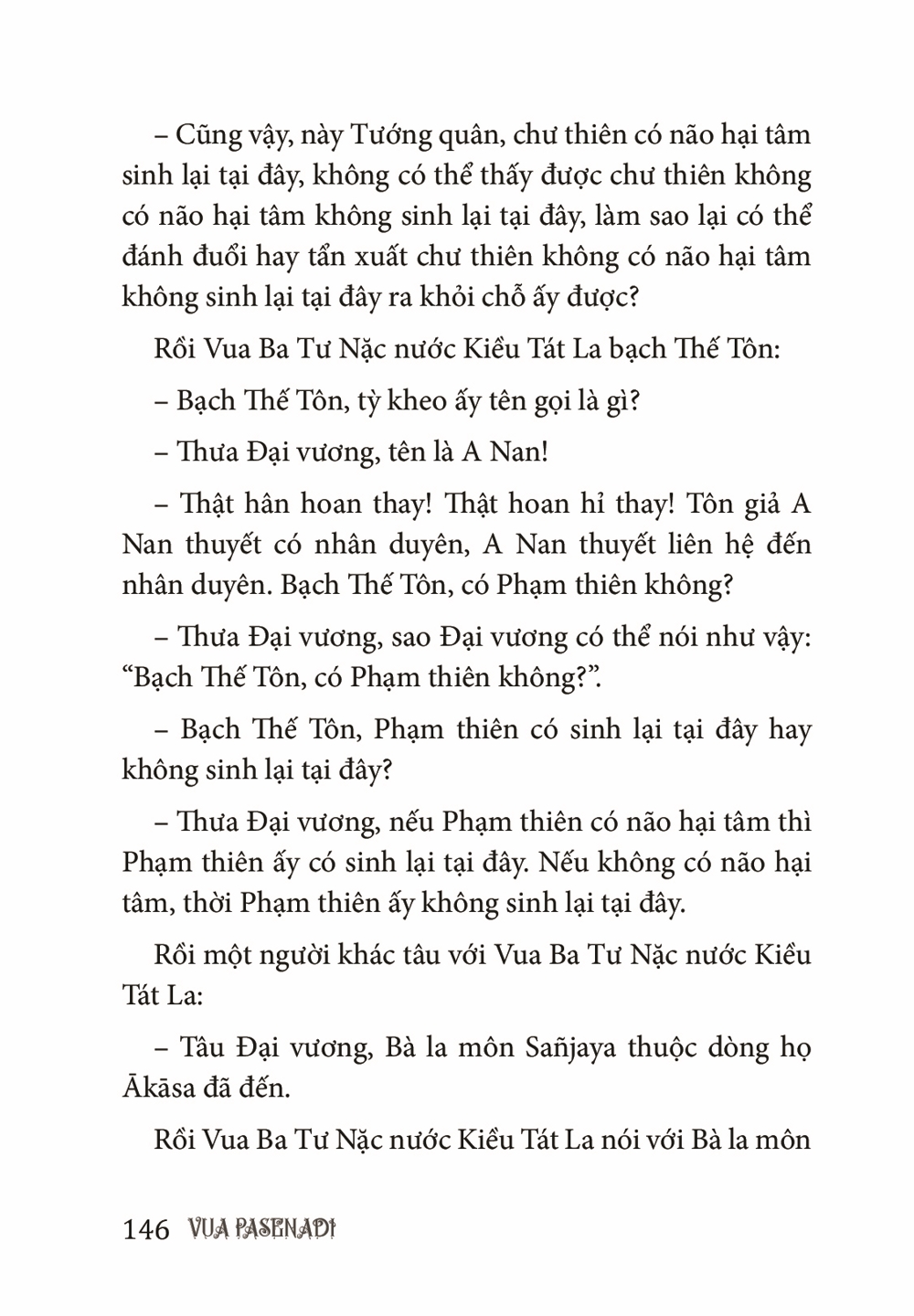 – Cũng vậy, này Tướng quân, chư thiên có não hại tâm sinh lại tại đây, không có thể thấy được chư thiên không có não hại tâm không sinh lại tại đây, làm sao lại có thể đánh đuổi hay tẩn xuất chư thiên không có não hại tâm không sinh lại tại đây ra khỏi chỗ ấy được?

Rồi Vua Ba Tư Nặc nước Kiều Tát La bạch Thế Tôn:

– Bạch Thế Tôn, tỳ kheo ấy tên gọi là gì?

– Thưa Đại vương, tên là A Nan!

– Thật hân hoan thay! Thật hoan hỉ thay! Tôn giả A Nan thuyết có nhân duyên, A Nan thuyết liên hệ đến nhân duyên. Bạch Thế Tôn, có Phạm thiên không?

– Thưa Đại vương, sao Đại vương có thể nói như vậy: “Bạch Thế Tôn, có Phạm thiên không?”.

– Bạch Thế Tôn, Phạm thiên có sinh lại tại đây hay không sinh lại tại đây?

– Thưa Đại vương, nếu Phạm thiên có não hại tâm thì Phạm thiên ấy có sinh lại tại đây. Nếu không có não hại tâm, thời Phạm thiên ấy không sinh lại tại đây.

Rồi một người khác tâu với Vua Ba Tư Nặc nước Kiều Tát La:

– Tâu Đại vương, Bà la môn Sañjaya thuộc dòng họ Ākāsa đã đến.

Rồi Vua Ba Tư Nặc nước Kiều Tát La nói với Bà la môn

146 VUA PASENADI